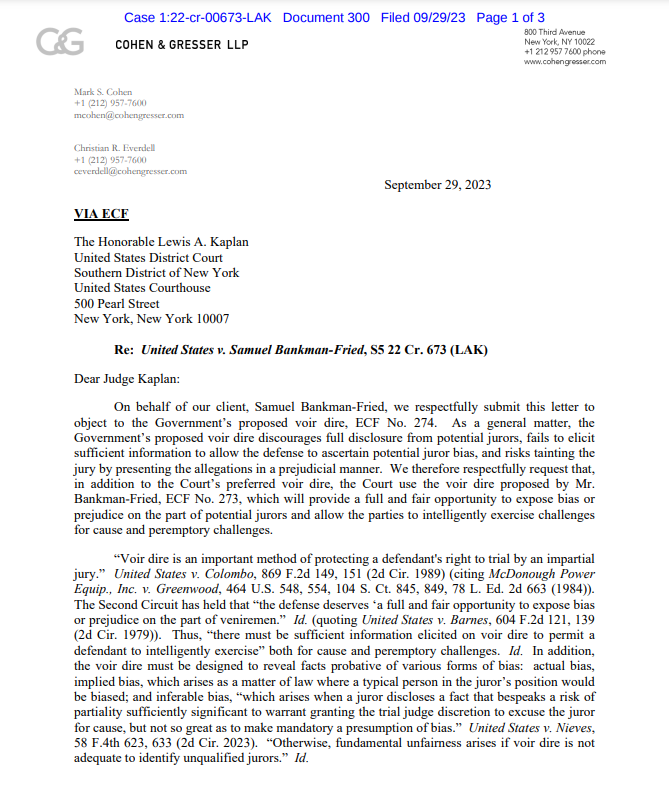 Case 1:22-cr-00673-LAK Document 300 Filed 09/29/23 Page 1 of 3

C&G COHEN & GRESSER LLP

800 Third Avenue
New York, NY 10022
+1 212 957 7600 phone
www.cohengresser.com

Mark S. Cohen
+1 (212) 957-7600
mcohen@cohengresser.com

Christian R. Everdell
+1 (212) 957-7600
ceverdell@cohengresser.com

September 29, 2023

VIA ECF

The Honorable Lewis A. Kaplan
United States District Court
Southern District of New York
United States Courthouse
500 Pearl Street
New York, New York 10007

Re: United States v. Samuel Bankman-Fried, S5 22 Cr. 673 (LAK)

Dear Judge Kaplan:

On behalf of our client, Samuel Bankman-Fried, we respectfully submit this letter to object to the Government's proposed voir dire, ECF No. 274. As a general matter, the Government's proposed voir dire discourages full disclosure from potential jurors, fails to elicit sufficient information to allow the defense to ascertain potential juror bias, and risks tainting the jury by presenting the allegations in a prejudicial manner. We therefore respectfully request that, in addition to the Court's preferred voir dire, the Court use the voir dire proposed by Mr. Bankman-Fried, ECF No. 273, which will provide a full and fair opportunity to expose bias or prejudice on the part of potential jurors and allow the parties to intelligently exercise challenges for cause and peremptory challenges.

"Voir dire is an important method of protecting a defendant's right to trial by an impartial jury." United States v. Colombo, 869 F.2d 149, 151 (2d Cir. 1989) (citing McDonough Power Equip., Inc. v. Greenwood, 464 U.S. 548, 554, 104 S. Ct. 845, 849, 78 L. Ed. 2d 663 (1984)). The Second Circuit has held that "the defense deserves 'a full and fair opportunity to expose bias or prejudice on the part of veniremen." Id. (quoting United States v. Barnes, 604 F.2d 121, 139 (2d Cir. 1979)). Thus, "there must be sufficient information elicited on voir dire to permit a defendant to intelligently exercise" both for cause and peremptory challenges. Id. In addition, the voir dire must be designed to reveal facts probative of various forms of bias: actual bias, implied bias, which arises as a matter of law where a typical person in the juror's position would be biased; and inferable bias, "which arises when a juror discloses a fact that bespeaks a risk of partiality sufficiently significant to warrant granting the trial judge discretion to excuse the juror for cause, but not so great as to make mandatory a presumption of bias." United States v. Nieves, 58 F.4th 623, 633 (2d Cir. 2023). "Otherwise, fundamental unfairness arises if voir dire is not adequate to identify unqualified jurors." Id.